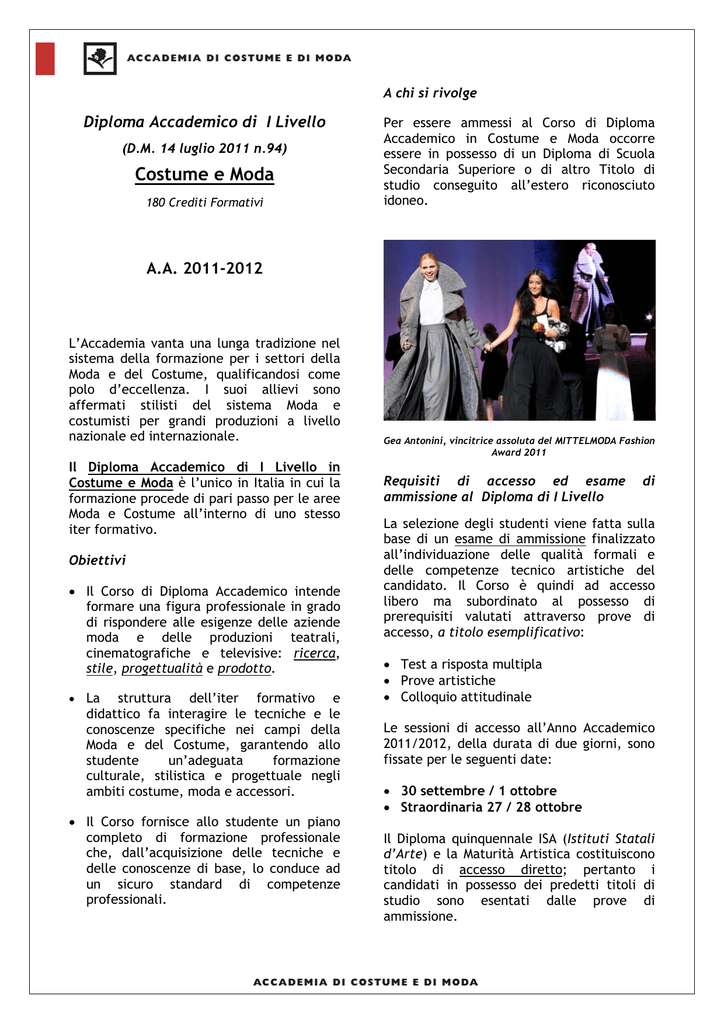 ACCADEMIA DI COSTUME E DI MODA

Diploma Accademico di I Livello

(D.M. 14 luglio 2011 n.94)

Costume e Moda

180 Crediti Formativi

A.A. 2011-2012

L'Accademia vanta una lunga tradizione nel sistema della formazione per i settori della Moda e del Costume, qualificandosi come polo d'eccellenza. I suoi allievi sono affermati stilisti del sistema Moda e costumisti per grandi produzioni a livello nazionale ed internazionale.

Il Diploma Accademico di I Livello in Costume e Moda è l'unico in Italia in cui la formazione procede di pari passo per le aree Moda e Costume all'interno di uno stesso iter formativo.

Obiettivi

• Il Corso di Diploma Accademico intende formare una figura professionale in grado di rispondere alle esigenze delle aziende moda e delle produzioni teatrali, cinematografiche e televisive: ricerca, stile, progettualità e prodotto.

• La struttura dell'iter formativo e didattico fa interagire le tecniche e le conoscenze specifiche nei campi della Moda e del Costume, garantendo allo studente un'adeguata formazione culturale, stilistica e progettuale negli ambiti costume, moda e accessori.

• Il Corso fornisce allo studente un piano completo di formazione professionale che, dall'acquisizione delle tecniche e delle conoscenze di base, lo conduce ad un sicuro standard di competenze professionali.

A chi si rivolge

Per essere ammessi al Corso di Diploma Accademico in Costume e Moda occorre essere in possesso di un Diploma di Scuola Secondaria Superiore o di altro Titolo di studio conseguito all'estero riconosciuto idoneo.

Gea Antonini, vincitrice assoluta del MITTELMODA Fashion Award 2011

Requisiti di accesso ed esame di ammissione al Diploma di I Livello

La selezione degli studenti viene fatta sulla base di un esame di ammissione finalizzato all'individuazione delle qualità formali e delle competenze tecnico artistiche del candidato. Il Corso è quindi ad accesso libero ma subordinato al possesso di prerequisiti valutati attraverso prove di accesso, a titolo esemplificativo:

• Test a risposta multipla
• Prove artistiche
• Colloquio attitudinale

Le sessioni di accesso all'Anno Accademico 2011/2012, della durata di due giorni, sono fissate per le seguenti date:

• 30 settembre / 1 ottobre
• Straordinaria 27 / 28 ottobre

Il Diploma quinquennale ISA (Istituti Statali d'Arte) e la Maturità Artistica costituiscono titolo di accesso diretto; pertanto i candidati in possesso dei predetti titoli di studio sono esentati dalle prove di ammissione.

ACCADEMIA DI COSTUME E DI MODA